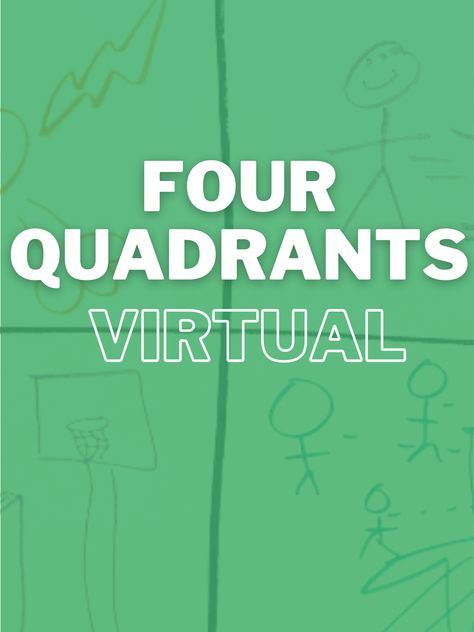 FOUR QUADRANTS
VIRTUAL